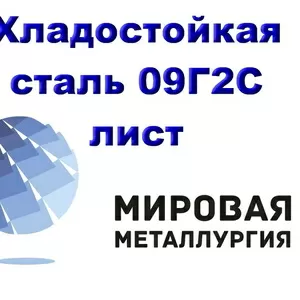 Хладостойкая сталь 09Г2С лист

МИРОВАЯ
МЕТАЛЛУРГИЯ